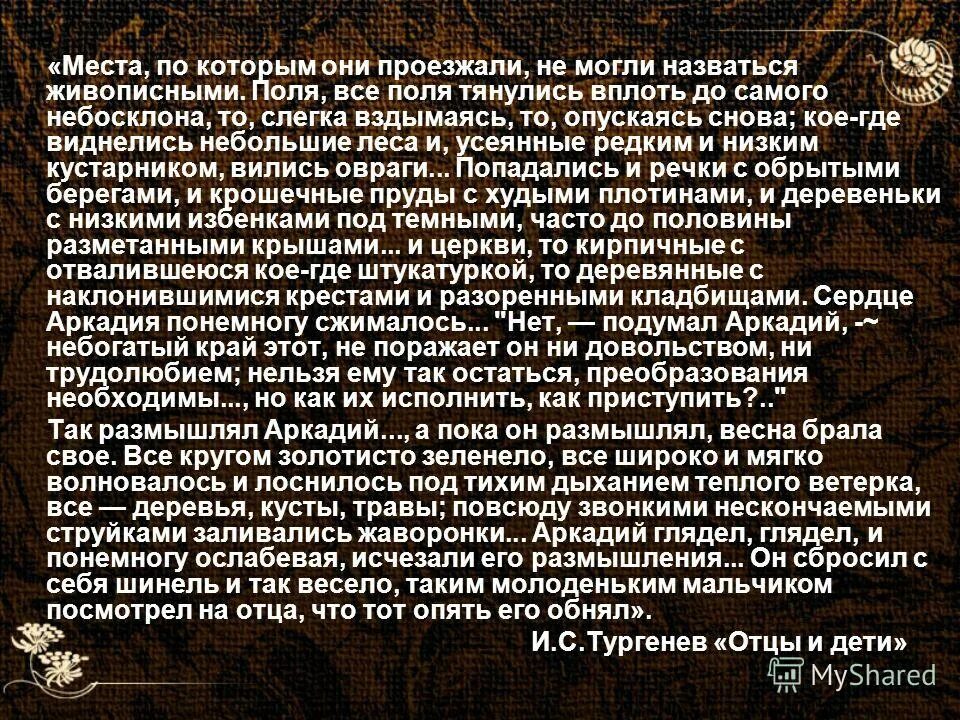 «Места, по которым они проезжали, не могли назваться живописными. Поля, все поля тянулись вплоть до самого небосклона, то, слегка вздымаясь, то, опускаясь снова; кое-где виднелись небольшие леса и, усеянные редким и низким кустарником, вились овраги... Попадались и речки с обрытыми берегами, и крошечные пруды с худыми плотинами, и деревеньки с низкими избенками под темными, часто до половины разметанными крышами... и церкви, то кирпичные с отвалившеюся кое-где штукатуркой, то деревянные с наклонившимися крестами и разоренными кладбищами. Сердце Аркадия понемногу сжималось... "Нет, — подумал Аркадий, -~ небогатый край этот, не поражает он ни довольством, ни трудолюбием; нельзя ему так остаться, преобразования необходимы..., но как их исполнить, как приступить?.."

Так размышлял Аркадий..., а пока он размышлял, весна брала свое. Все кругом золотисто зеленело, все широко и мягко волновалось и лоснилось под тихим дыханием теплого ветерка, все — деревья, кусты, травы; повсюду звонкими нескончаемыми струйками заливались жаворонки... Аркадий глядел, глядел, и понемногу ослабевая, исчезали его размышления... Он сбросил с себя шинель и так весело, таким молоденьким мальчиком посмотрел на отца, что тот опять его обнял».

И.С.Тургенев «Отцы и дети»

MyShared